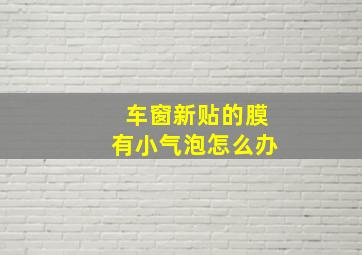 车窗新贴的膜
有小气泡怎么办